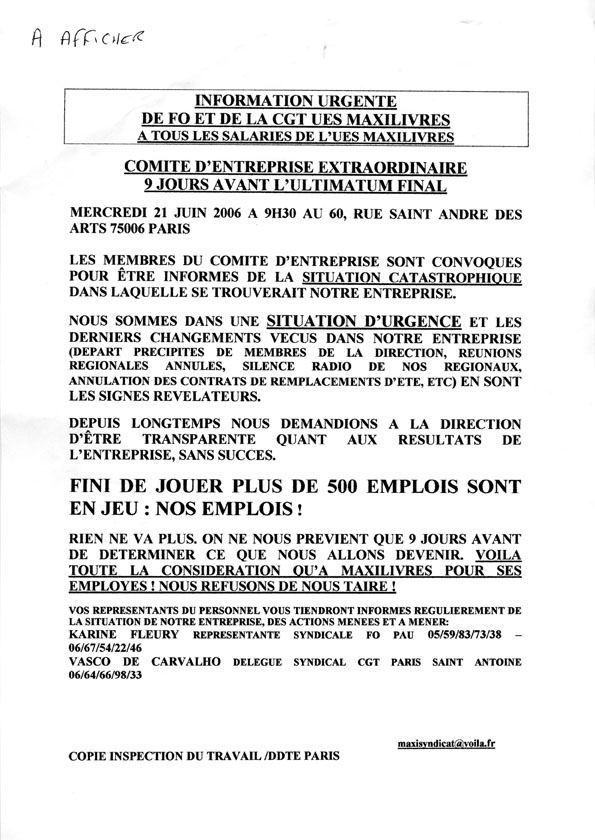 A AFFICHER

INFORMATION URGENTE
DE FO ET DE LA CGT UES MAXILIVRES
A TOUS LES SALARIES DE L'UES MAXILIVRES

COMITE D'ENTREPRISE EXTRAORDINAIRE
9 JOURS AVANT L'ULTIMATUM FINAL

MERCREDI 21 JUIN 2006 A 9H30 AU 60, RUE SAINT ANDRE DES ARTS 75006 PARIS

LES MEMBRES DU COMITE D'ENTREPRISE SONT CONVOQUES POUR ÊTRE INFORMES DE LA SITUATION CATASTROPHIQUE DANS LAQUELLE SE TROUVERAIT NOTRE ENTREPRISE.

NOUS SOMMES DANS UNE SITUATION D'URGENCE ET LES DERNIERS CHANGEMENTS VECUS DANS NOTRE ENTREPRISE (DEPART PRECIPITES DE MEMBRES DE LA DIRECTION, REUNIONS REGIONALES ANNULES, SILENCE RADIO DE NOS REGIONAUX, ANNULATION DES CONTRATS DE REMPLACEMENTS D'ETE, ETC) EN SONT LES SIGNES REVELATEURS.

DEPUIS LONGTEMPS NOUS DEMANDIONS A LA DIRECTION D'ÊTRE TRANSPARENTE QUANT AUX RESULTATS DE L'ENTREPRISE, SANS SUCCES.

FINI DE JOUER PLUS DE 500 EMPLOIS SONT EN JEU : NOS EMPLOIS !

RIEN NE VA PLUS. ON NE NOUS PREVIENT QUE 9 JOURS AVANT DE DETERMINER CE QUE NOUS ALLONS DEVENIR. VOILA TOUTE LA CONSIDERATION QU'A MAXILIVRES POUR SES EMPLOYES ! NOUS REFUSONS DE NOUS TAIRE !

VOS REPRESENTANTS DU PERSONNEL VOUS TIENDRONT INFORMES REGULIEREMENT DE LA SITUATION DE NOTRE ENTREPRISE, DES ACTIONS MENEES ET A MENER:
KARINE FLEURY REPRESENTANTE SYNDICALE FO PAU 05/59/83/73/38 – 06/67/54/22/46
VASCO DE CARVALHO DELEGUE SYNDICAL CGT PARIS SAINT ANTOINE 06/64/66/98/33

maxisyndicat@voila.fr

COPIE INSPECTION DU TRAVAIL /DDTE PARIS